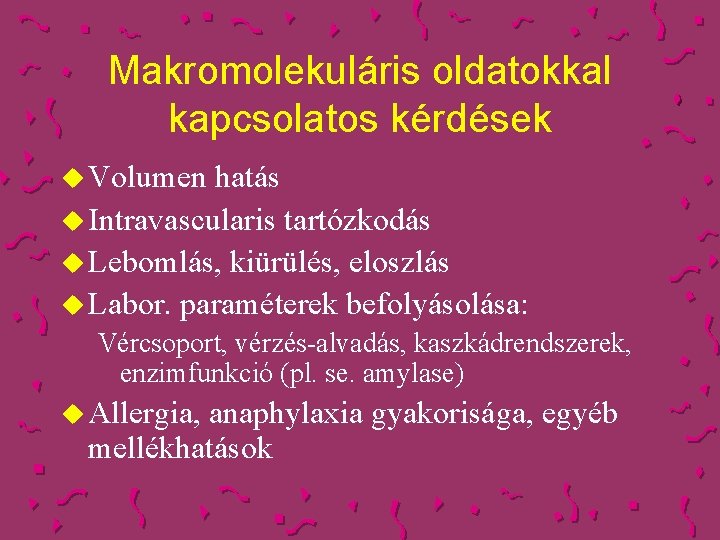 Makromolekuláris oldatokkal kapcsolatos kérdések

Volumen hatás

Intravascularis tartózkodás

Lebomlás, kiürülés, eloszlás

Labor. paraméterek befolyásolása:

Vércsoport, vérzés-alvadás, kaszkádrendszerek, enzimfunkció (pl. se. amylase)

Allergia, anaphylaxia gyakorisága, egyéb mellékhatások